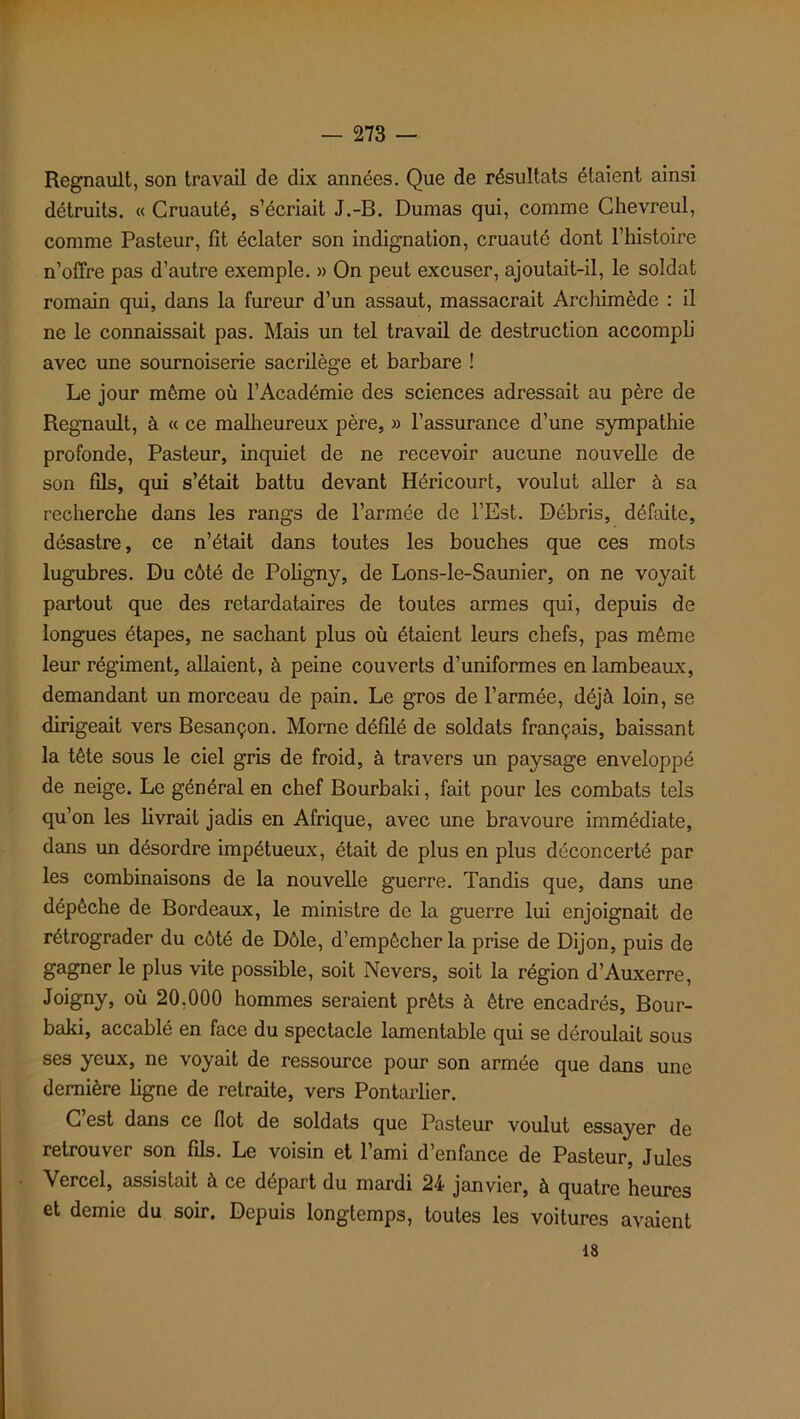 — 273 —

Regnault, son travail de dix années. Que de résultats étaient ainsi détruits. « Cruauté, s'écriait J.-B. Dumas qui, comme Chevreul, comme Pasteur, fit éclater son indignation, cruauté dont l'histoire n'offre pas d'autre exemple. » On peut excuser, ajoutait-il, le soldat romain qui, dans la fureur d'un assaut, massacrait Archimède : il ne le connaissait pas. Mais un tel travail de destruction accompli avec une sournoiserie sacrilège et barbare !

Le jour même où l'Académie des sciences adressait au père de Regnault, à « ce malheureux père, » l'assurance d'une sympathie profonde, Pasteur, inquiet de ne recevoir aucune nouvelle de son fils, qui s'était battu devant Héricourt, voulut aller à sa recherche dans les rangs de l'armée de l'Est. Débris, défaite, désastre, ce n'était dans toutes les bouches que ces mots lugubres. Du côté de Poligny, de Lons-le-Saunier, on ne voyait partout que des retardataires de toutes armes qui, depuis de longues étapes, ne sachant plus où étaient leurs chefs, pas même leur régiment, allaient, à peine couverts d'uniformes en lambeaux, demandant un morceau de pain. Le gros de l'armée, déjà loin, se dirigeait vers Besançon. Morne défilé de soldats français, baissant la tête sous le ciel gris de froid, à travers un paysage enveloppé de neige. Le général en chef Bourbaki, fait pour les combats tels qu'on les livrait jadis en Afrique, avec une bravoure immédiate, dans un désordre impétueux, était de plus en plus déconcerté par les combinaisons de la nouvelle guerre. Tandis que, dans une dépêche de Bordeaux, le ministre de la guerre lui enjoignait de rétrograder du côté de Dôle, d'empêcher la prise de Dijon, puis de gagner le plus vite possible, soit Nevers, soit la région d'Auxerre, Joigny, où 20,000 hommes seraient prêts à être encadrés, Bourbaki, accablé en face du spectacle lamentable qui se déroulait sous ses yeux, ne voyait de ressource pour son armée que dans une dernière ligne de retraite, vers Pontarlier.

C'est dans ce flot de soldats que Pasteur voulut essayer de retrouver son fils. Le voisin et l'ami d'enfance de Pasteur, Jules Vercel, assistait à ce départ du mardi 24 janvier, à quatre heures et demie du soir. Depuis longtemps, toutes les voitures avaient

18